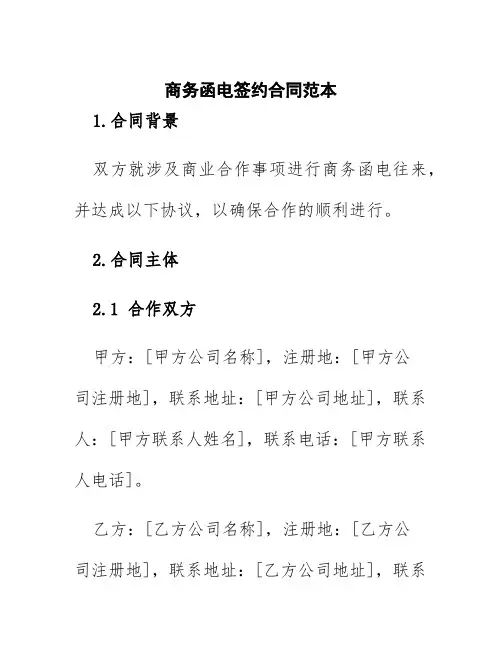 商务函电签约合同范本

1.合同背景

双方就涉及商业合作事项进行商务函电往来，并达成以下协议，以确保合作的顺利进行。

2.合同主体

2.1 合作双方

甲方：[甲方公司名称]，注册地：[甲方公司注册地]，联系地址：[甲方公司地址]，联系人：[甲方联系人姓名]，联系电话：[甲方联系人电话]。

乙方：[乙方公司名称]，注册地：[乙方公司注册地]，联系地址：[乙方公司地址]，联系